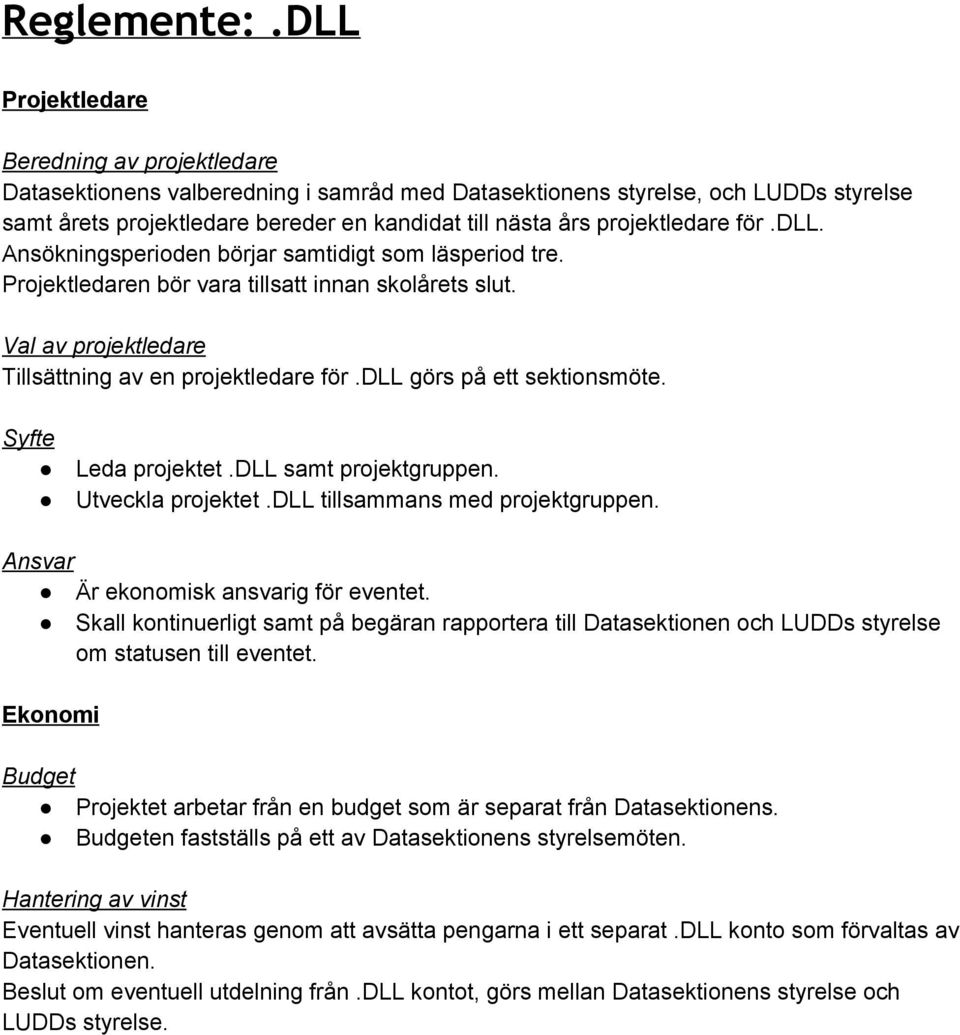 Reglemente: .DLL

Projektledare

Beredning av projektledare
Datasektionens valberedning i samråd med Datasektionens styrelse, och LUDDs styrelse samt årets projektledare bereder en kandidat till nästa års projektledare för .DLL.
Ansökningsperioden börjar samtidigt som läsperiod tre.
Projektledaren bör vara tillsatt innan skolårets slut.

Val av projektledare
Tillsättning av en projektledare för .DLL görs på ett sektionsmöte.

Syfte
● Leda projektet .DLL samt projektgruppen.
● Utveckla projektet .DLL tillsammans med projektgruppen.

Ansvar
● Är ekonomisk ansvarig för eventet.
● Skall kontinuerligt samt på begäran rapportera till Datasektionen och LUDDs styrelse om statusen till eventet.

Ekonomi

Budget
● Projektet arbetar från en budget som är separat från Datasektionens.
● Budgeten fastställs på ett av Datasektionens styrelsemöten.

Hantering av vinst
Eventuell vinst hanteras genom att avsätta pengarna i ett separat .DLL konto som förvaltas av Datasektionen.
Beslut om eventuell utdelning från .DLL kontot, görs mellan Datasektionens styrelse och LUDDs styrelse.